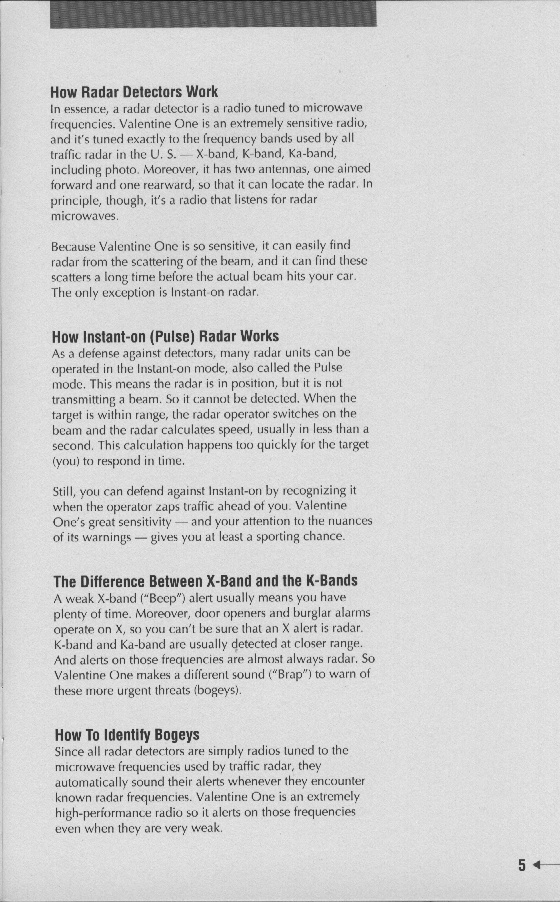 How Radar Detectors Work
In essence, a radar detector is a radio tuned to microwave frequencies. Valentine One is an extremely sensitive radio, and it's tuned exactly to the frequency bands used by all traffic radar in the U. S. — X-band, K-band, Ka-band, including photo. Moreover, it has two antennas, one aimed forward and one rearward, so that it can locate the radar. In principle, though, it's a radio that listens for radar microwaves.

Because Valentine One is so sensitive, it can easily find radar from the scattering of the beam, and it can find these scatters a long time before the actual beam hits your car. The only exception is Instant-on radar.

How Instant-on (Pulse) Radar Works
As a defense against detectors, many radar units can be operated in the Instant-on mode, also called the Pulse mode. This means the radar is in position, but it is not transmitting a beam. So it cannot be detected. When the target is within range, the radar operator switches on the beam and the radar calculates speed, usually in less than a second. This calculation happens too quickly for the target (you) to respond in time.

Still, you can defend against Instant-on by recognizing it when the operator zaps traffic ahead of you. Valentine One's great sensitivity — and your attention to the nuances of its warnings — gives you at least a sporting chance.

The Difference Between X-Band and the K-Bands
A weak X-band ("Beep") alert usually means you have plenty of time. Moreover, door openers and burglar alarms operate on X, so you can't be sure that an X alert is radar. K-band and Ka-band are usually detected at closer range. And alerts on those frequencies are almost always radar. So Valentine One makes a different sound ("Brap") to warn of these more urgent threats (bogeys).

How To Identify Bogeys
Since all radar detectors are simply radios tuned to the microwave frequencies used by traffic radar, they automatically sound their alerts whenever they encounter known radar frequencies. Valentine One is an extremely high-performance radio so it alerts on those frequencies even when they are very weak.

5